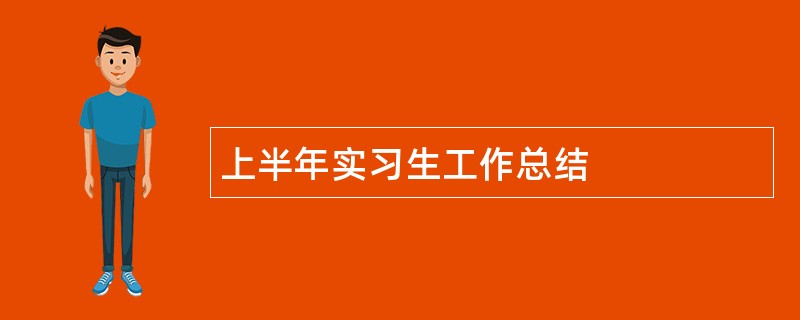 上半年实习生工作总结